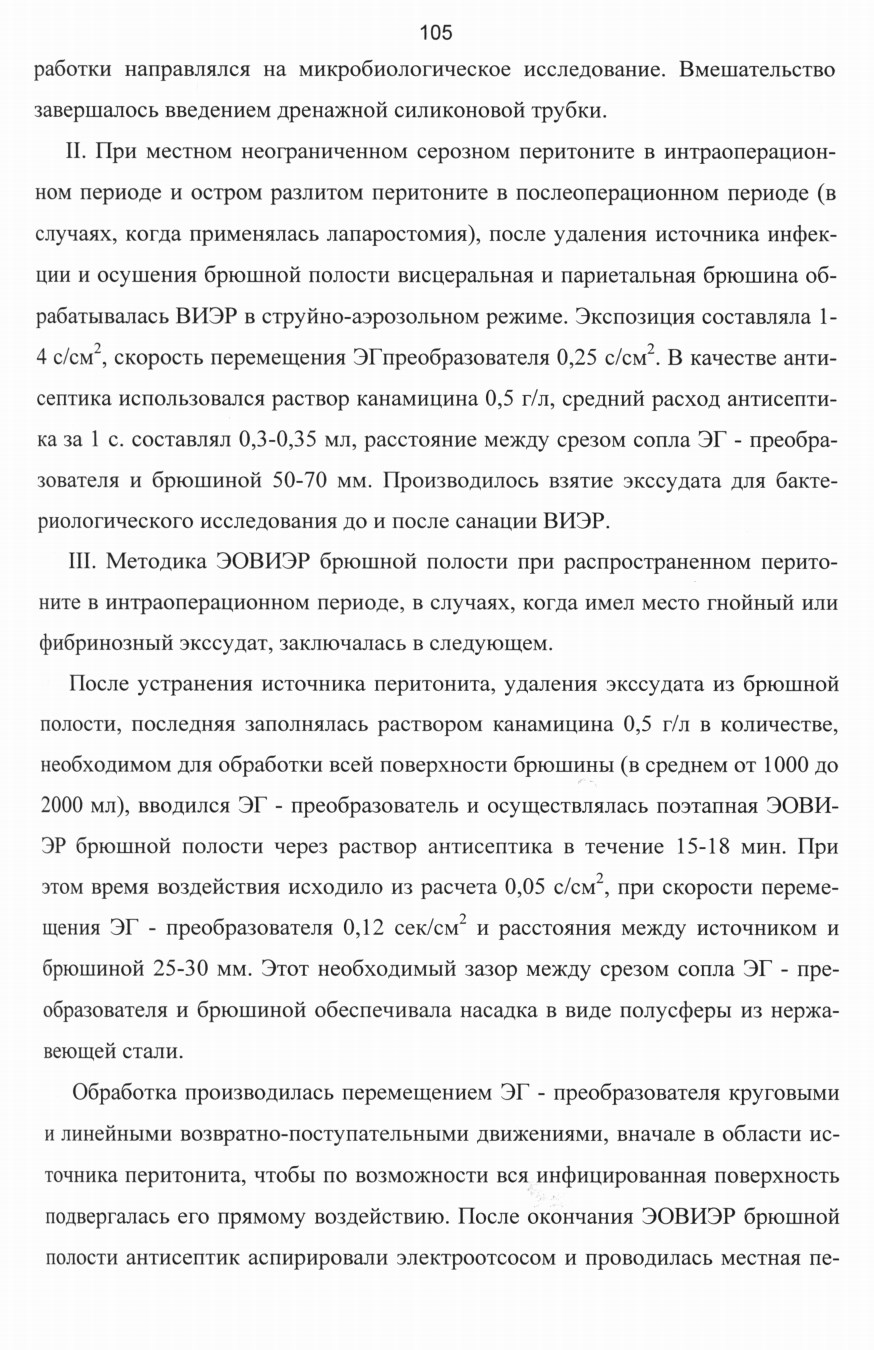 105

работки направлялся на микробиологическое исследование. Вмешательство завершалось введением дренажной силиконовой трубки.

II. При местном неограниченном серозном перитоните в интраоперационном периоде и остром разлитом перитоните в послеоперационном периоде (в случаях, когда применялась лапаростомия), после удаления источника инфекции и осушения брюшной полости висцеральная и париетальная брюшина обрабатывалась ВИЭР в струйно-аэрозольном режиме. Экспозиция составляла 1-4 с/см$^2$, скорость перемещения ЭГпреобразователя 0,25 с/см$^2$. В качестве антисептика использовался раствор канамицина 0,5 г/л, средний расход антисептика за 1 с. составлял 0,3-0,35 мл, расстояние между срезом сопла ЭГ - преобразователя и брюшиной 50-70 мм. Производилось взятие экссудата для бактериологического исследования до и после санации ВИЭР.

III. Методика ЭОВИЭР брюшной полости при распространенном перитоните в интраоперационном периоде, в случаях, когда имел место гнойный или фибринозный экссудат, заключалась в следующем.

После устранения источника перитонита, удаления экссудата из брюшной полости, последняя заполнялась раствором канамицина 0,5 г/л в количестве, необходимом для обработки всей поверхности брюшины (в среднем от 1000 до 2000 мл), вводился ЭГ - преобразователь и осуществлялась поэтапная ЭОВИЭР брюшной полости через раствор антисептика в течение 15-18 мин. При этом время воздействия исходило из расчета 0,05 с/см$^2$, при скорости перемещения ЭГ - преобразователя 0,12 сек/см$^2$ и расстояния между источником и брюшиной 25-30 мм. Этот необходимый зазор между срезом сопла ЭГ - преобразователя и брюшиной обеспечивала насадка в виде полусферы из нержавеющей стали.

Обработка производилась перемещением ЭГ - преобразователя круговыми и линейными возвратно-поступательными движениями, вначале в области источника перитонита, чтобы по возможности вся инфицированная поверхность подвергалась его прямому воздействию. После окончания ЭОВИЭР брюшной полости антисептик аспирировали электроотсосом и проводилась местная пе-